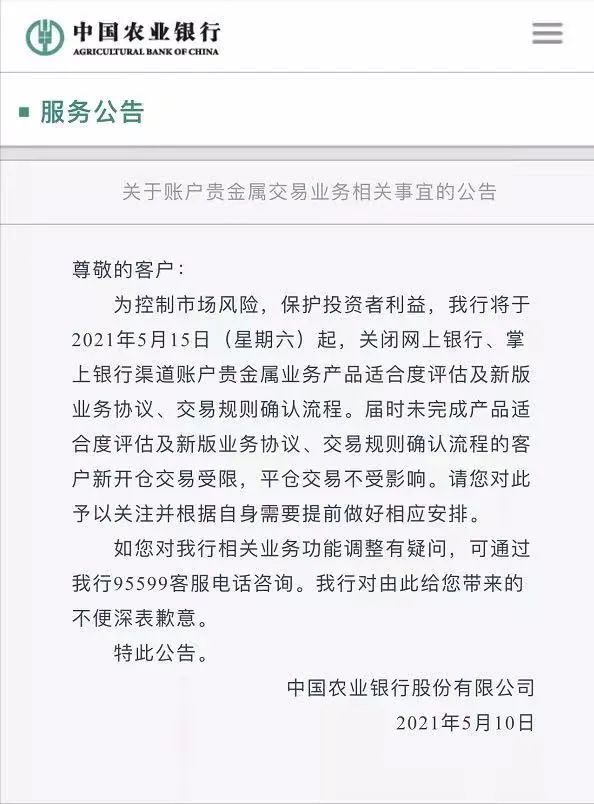 中国农业银行
AGRICULTURAL BANK OF CHINA

服务公告

关于账户贵金属交易业务相关事宜的公告

尊敬的客户：

为控制市场风险，保护投资者利益，我行将于2021年5月15日（星期六）起，关闭网上银行、掌上银行渠道账户贵金属业务产品适合度评估及新版业务协议、交易规则确认流程。届时未完成产品适合度评估及新版业务协议、交易规则确认流程的客户新开仓交易受限，平仓交易不受影响。请您对此予以关注并根据自身需要提前做好相应安排。

如您对我行相关业务功能调整有疑问，可通过我行95599客服电话咨询。我行对由此给您带来的不便深表歉意。

特此公告。

中国农业银行股份有限公司
2021年5月10日